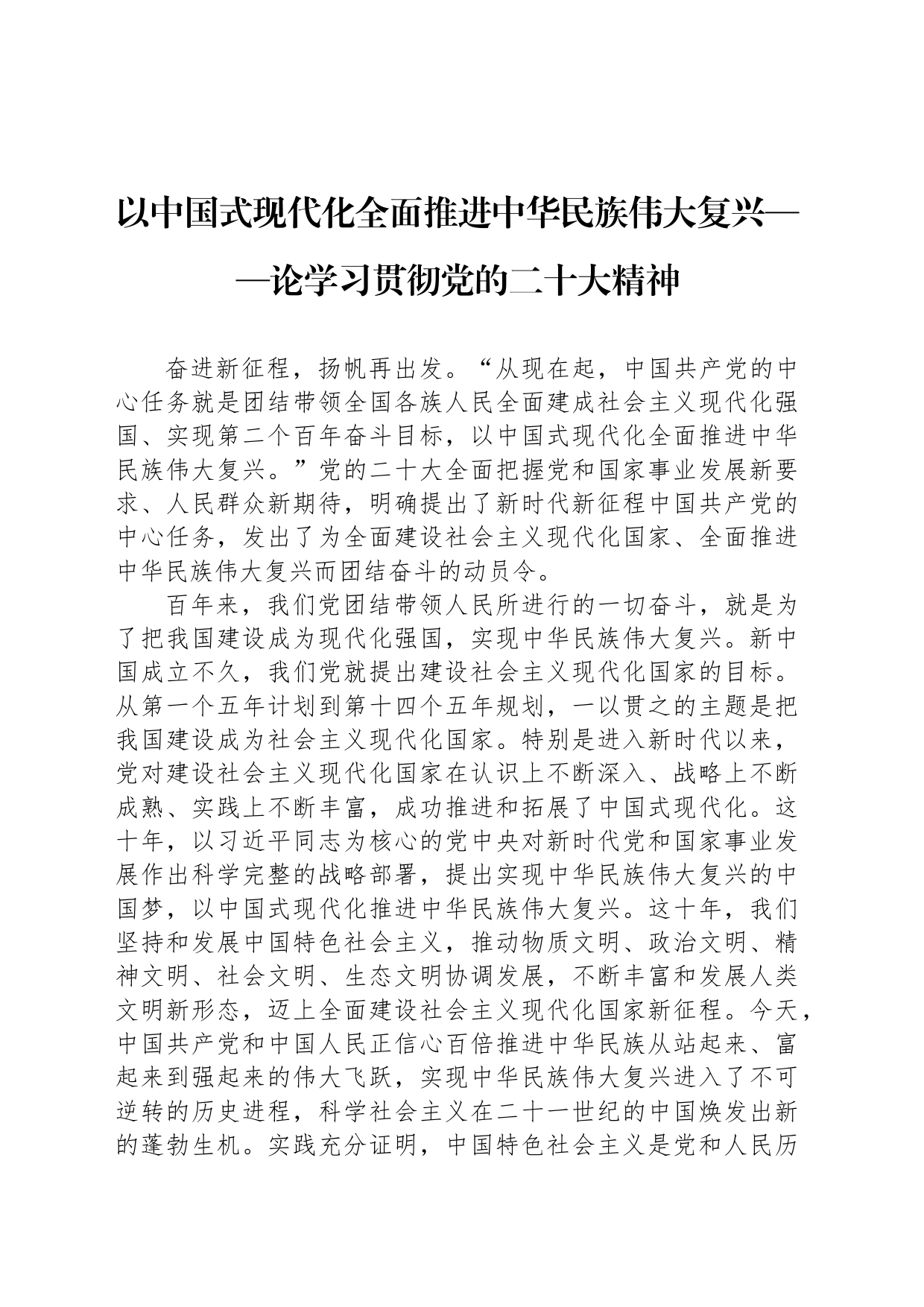 以中国式现代化全面推进中华民族伟大复兴——论学习贯彻党的二十大精神

奋进新征程，扬帆再出发。“从现在起，中国共产党的中心任务就是团结带领全国各族人民全面建成社会主义现代化强国、实现第二个百年奋斗目标，以中国式现代化全面推进中华民族伟大复兴。”党的二十大全面把握党和国家事业发展新要求、人民群众新期待，明确提出了新时代新征程中国共产党的中心任务，发出了为全面建设社会主义现代化国家、全面推进中华民族伟大复兴而团结奋斗的动员令。

百年来，我们党团结带领人民所进行的一切奋斗，就是为了把我国建设成为现代化强国，实现中华民族伟大复兴。新中国成立不久，我们党就提出建设社会主义现代化国家的目标。从第一个五年计划到第十四个五年规划，一以贯之的主题是把我国建设成为社会主义现代化国家。特别是进入新时代以来，党对建设社会主义现代化国家在认识上不断深入、战略上不断成熟、实践上不断丰富，成功推进和拓展了中国式现代化。这十年，以习近平同志为核心的党中央对新时代党和国家事业发展作出科学完整的战略部署，提出实现中华民族伟大复兴的中国梦，以中国式现代化推进中华民族伟大复兴。这十年，我们坚持和发展中国特色社会主义，推动物质文明、政治文明、精神文明、社会文明、生态文明协调发展，不断丰富和发展人类文明新形态，迈上全面建设社会主义现代化国家新征程。今天，中国共产党和中国人民正信心百倍推进中华民族从站起来、富起来到强起来的伟大飞跃，实现中华民族伟大复兴进入了不可逆转的历史进程，科学社会主义在二十一世纪的中国焕发出新的蓬勃生机。实践充分证明，中国特色社会主义是党和人民历